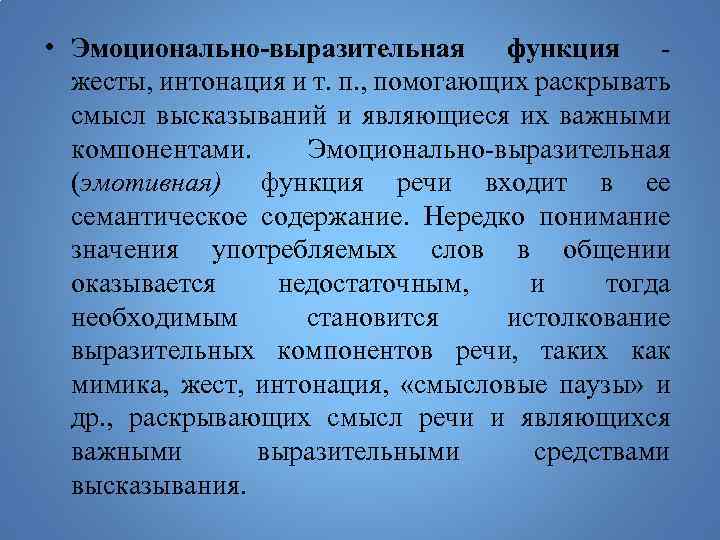 • Эмоционально-выразительная функция - жесты, интонация и т. п., помогающих раскрывать смысл высказываний и являющиеся их важными компонентами. Эмоционально-выразительная (эмотивная) функция речи входит в ее семантическое содержание. Нередко понимание значения употребляемых слов в общении оказывается недостаточным, и тогда необходимым становится истолкование выразительных компонентов речи, таких как мимика, жест, интонация, «смысловые паузы» и др., раскрывающих смысл речи и являющихся важными выразительными средствами высказывания.